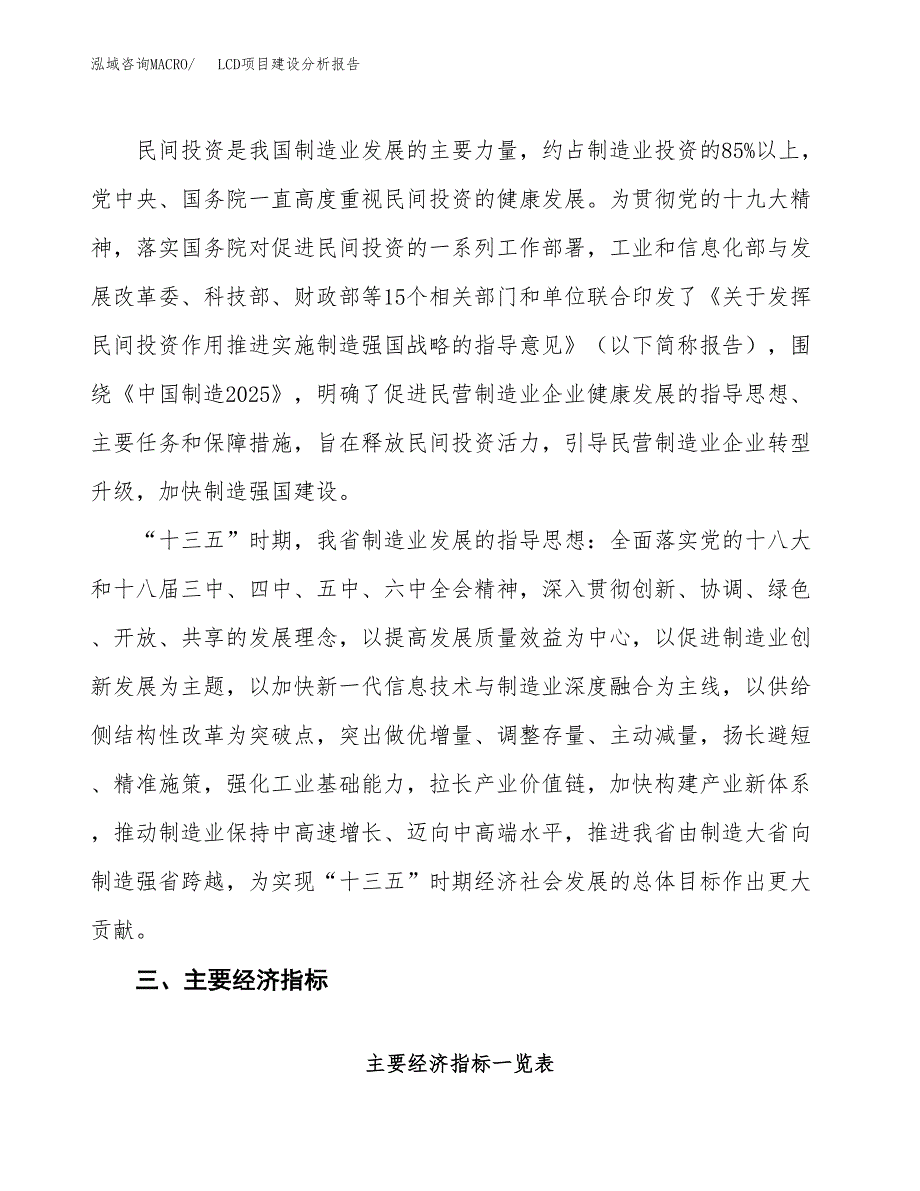 泓域咨询MACRO/　LCD项目建设分析报告

民间投资是我国制造业发展的主要力量，约占制造业投资的85%以上，党中央、国务院一直高度重视民间投资的健康发展。为贯彻党的十九大精神，落实国务院对促进民间投资的一系列工作部署，工业和信息化部与发展改革委、科技部、财政部等15个相关部门和单位联合印发了《关于发挥民间投资作用推进实施制造强国战略的指导意见》（以下简称报告），围绕《中国制造2025》，明确了促进民营制造业企业健康发展的指导思想、主要任务和保障措施，旨在释放民间投资活力，引导民营制造业企业转型升级，加快制造强国建设。

“十三五”时期，我省制造业发展的指导思想：全面落实党的十八大和十八届三中、四中、五中、六中全会精神，深入贯彻创新、协调、绿色、开放、共享的发展理念，以提高发展质量效益为中心，以促进制造业创新发展为主题，以加快新一代信息技术与制造业深度融合为主线，以供给侧结构性改革为突破点，突出做优增量、调整存量、主动减量，扬长避短、精准施策，强化工业基础能力，拉长产业价值链，加快构建产业新体系，推动制造业保持中高速增长、迈向中高端水平，推进我省由制造大省向制造强省跨越，为实现“十三五”时期经济社会发展的总体目标作出更大贡献。

三、主要经济指标

主要经济指标一览表